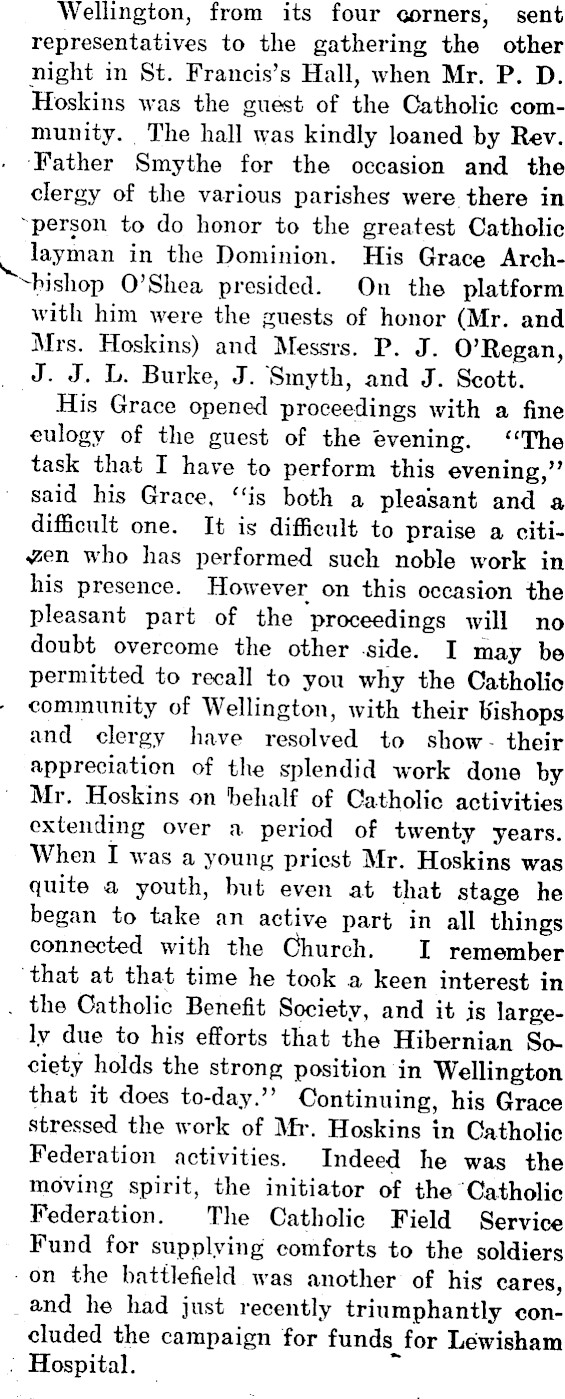 Wellington, from its four corners, sent representatives to the gathering the other night in St. Francis's Hall, when Mr. P. D. Hoskins was the guest of the Catholic community. The hall was kindly loaned by Rev. Father Smythe for the occasion and the clergy of the various parishes were there in person to do honor to the greatest Catholic layman in the Dominion. His Grace Archbishop O'Shea presided. On the platform with him were the guests of honor (Mr. and Mrs. Hoskins) and Messrs. P. J. O'Regan, J. J. L. Burke, J. Smyth, and J. Scott.

His Grace opened proceedings with a fine eulogy of the guest of the evening. "The task that I have to perform this evening," said his Grace, "is both a pleasant and a difficult one. It is difficult to praise a citizen who has performed such noble work in his presence. However on this occasion the pleasant part of the proceedings will no doubt overcome the other side. I may be permitted to recall to you why the Catholic community of Wellington, with their bishops and clergy have resolved to show their appreciation of the splendid work done by Mr. Hoskins on behalf of Catholic activities extending over a period of twenty years. When I was a young priest Mr. Hoskins was quite a youth, but even at that stage he began to take an active part in all things connected with the Church. I remember that at that time he took a keen interest in the Catholic Benefit Society, and it is largely due to his efforts that the Hibernian Society holds the strong position in Wellington that it does to-day." Continuing, his Grace stressed the work of Mr. Hoskins in Catholic Federation activities. Indeed he was the moving spirit, the initiator of the Catholic Federation. The Catholic Field Service Fund for supplying comforts to the soldiers on the battlefield was another of his cares, and he had just recently triumphantly concluded the campaign for funds for Lewisham Hospital.